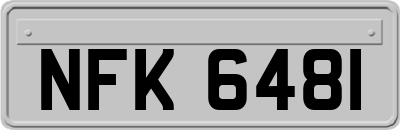 NFK 6481